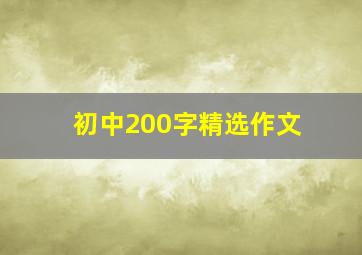 初中200字精选作文